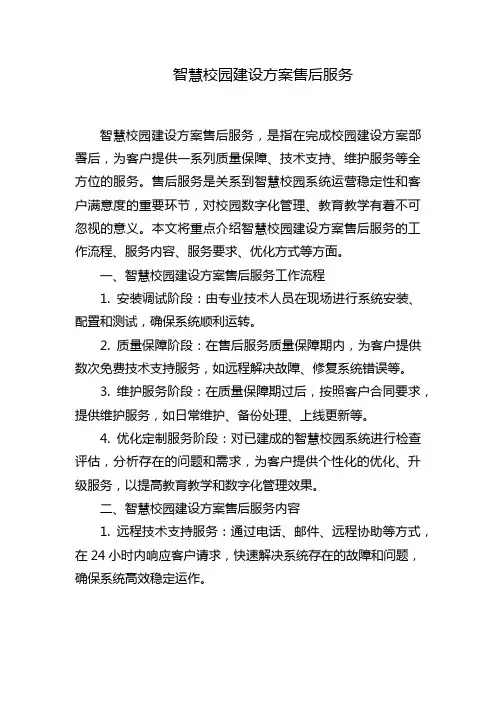 智慧校园建设方案售后服务

智慧校园建设方案售后服务，是指在完成校园建设方案部署后，为客户提供一系列质量保障、技术支持、维护服务等全方位的服务。售后服务是关系到智慧校园系统运营稳定性和客户满意度的重要环节，对校园数字化管理、教育教学有着不可忽视的意义。本文将重点介绍智慧校园建设方案售后服务的工作流程、服务内容、服务要求、优化方式等方面。

一、智慧校园建设方案售后服务工作流程

1. 安装调试阶段：由专业技术人员在现场进行系统安装、配置和测试，确保系统顺利运转。

2. 质量保障阶段：在售后服务质量保障期内，为客户提供数次免费技术支持服务，如远程解决故障、修复系统错误等。

3. 维护服务阶段：在质量保障期过后，按照客户合同要求，提供维护服务，如日常维护、备份处理、上线更新等。

4. 优化定制服务阶段：对已建成的智慧校园系统进行检查评估，分析存在的问题和需求，为客户提供个性化的优化、升级服务，以提高教育教学和数字化管理效果。

二、智慧校园建设方案售后服务内容

1. 远程技术支持服务：通过电话、邮件、远程协助等方式，在 24 小时内响应客户请求，快速解决系统存在的故障和问题，确保系统高效稳定运作。